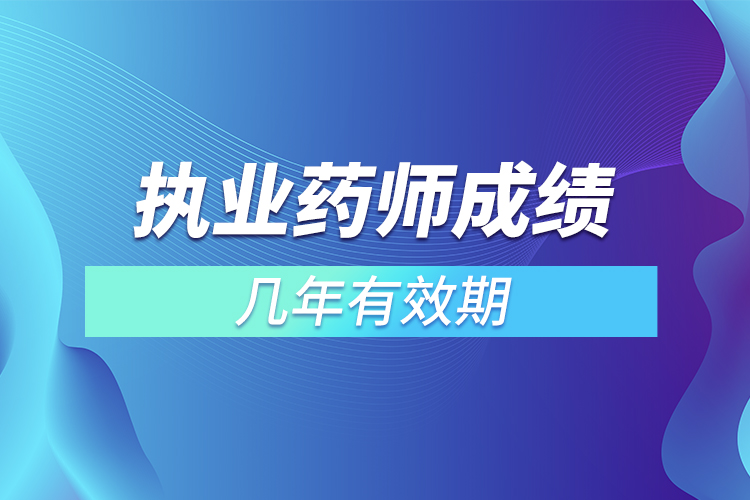 执业药师成绩

几年有效期